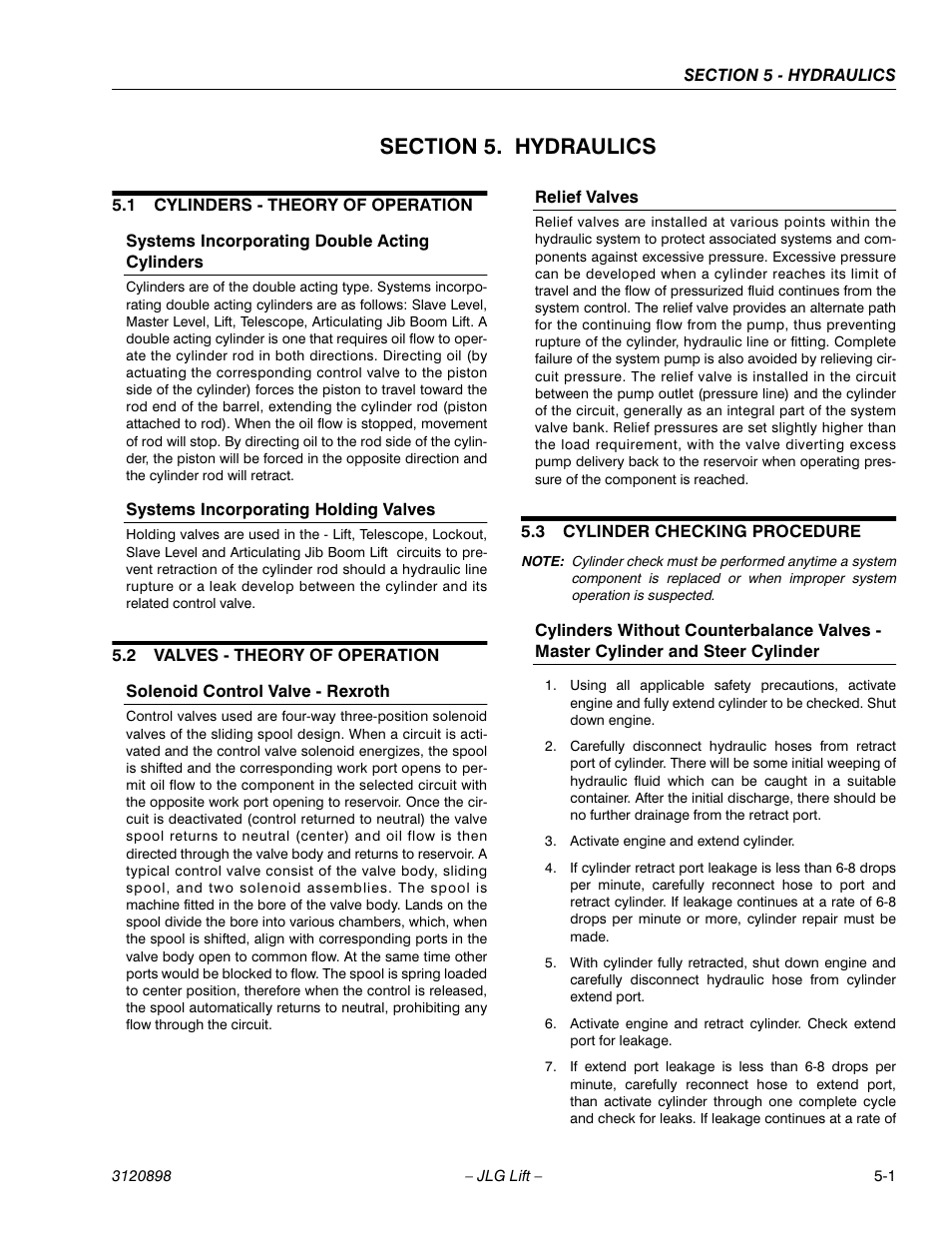 SECTION 5 - HYDRAULICS

SECTION 5. HYDRAULICS

5.1 CYLINDERS - THEORY OF OPERATION

Systems Incorporating Double Acting Cylinders

Cylinders are of the double acting type. Systems incorporating double acting cylinders are as follows: Slave Level, Master Level, Lift, Telescope, Articulating Jib Boom Lift. A double acting cylinder is one that requires oil flow to operate the cylinder rod in both directions. Directing oil (by actuating the corresponding control valve to the piston side of the cylinder) forces the piston to travel toward the rod end of the barrel, extending the cylinder rod (piston attached to rod). When the oil flow is stopped, movement of rod will stop. By directing oil to the rod side of the cylinder, the piston will be forced in the opposite direction and the cylinder rod will retract.

Systems Incorporating Holding Valves

Holding valves are used in the - Lift, Telescope, Lockout, Slave Level and Articulating Jib Boom Lift circuits to prevent retraction of the cylinder rod should a hydraulic line rupture or a leak develop between the cylinder and its related control valve.

5.2 VALVES - THEORY OF OPERATION

Solenoid Control Valve - Rexroth

Control valves used are four-way three-position solenoid valves of the sliding spool design. When a circuit is activated and the control valve solenoid energizes, the spool is shifted and the corresponding work port opens to permit oil flow to the component in the selected circuit with the opposite work port opening to reservoir. Once the circuit is deactivated (control returned to neutral) the valve spool returns to neutral (center) and oil flow is then directed through the valve body and returns to reservoir. A typical control valve consist of the valve body, sliding spool, and two solenoid assemblies. The spool is machine fitted in the bore of the valve body. Lands on the spool divide the bore into various chambers, which, when the spool is shifted, align with corresponding ports in the valve body open to common flow. At the same time other ports would be blocked to flow. The spool is spring loaded to center position, therefore when the control is released, the spool automatically returns to neutral, prohibiting any flow through the circuit.

Relief Valves

Relief valves are installed at various points within the hydraulic system to protect associated systems and components against excessive pressure. Excessive pressure can be developed when a cylinder reaches its limit of travel and the flow of pressurized fluid continues from the system control. The relief valve provides an alternate path for the continuing flow from the pump, thus preventing rupture of the cylinder, hydraulic line or fitting. Complete failure of the system pump is also avoided by relieving circuit pressure. The relief valve is installed in the circuit between the pump outlet (pressure line) and the cylinder of the circuit, generally as an integral part of the system valve bank. Relief pressures are set slightly higher than the load requirement, with the valve diverting excess pump delivery back to the reservoir when operating pressure of the component is reached.

5.3 CYLINDER CHECKING PROCEDURE

NOTE: Cylinder check must be performed anytime a system component is replaced or when improper system operation is suspected.

Cylinders Without Counterbalance Valves - Master Cylinder and Steer Cylinder

1. Using all applicable safety precautions, activate engine and fully extend cylinder to be checked. Shut down engine.

2. Carefully disconnect hydraulic hoses from retract port of cylinder. There will be some initial weeping of hydraulic fluid which can be caught in a suitable container. After the initial discharge, there should be no further drainage from the retract port.

3. Activate engine and extend cylinder.

4. If cylinder retract port leakage is less than 6-8 drops per minute, carefully reconnect hose to port and retract cylinder. If leakage continues at a rate of 6-8 drops per minute or more, cylinder repair must be made.

5. With cylinder fully retracted, shut down engine and carefully disconnect hydraulic hose from cylinder extend port.

6. Activate engine and retract cylinder. Check extend port for leakage.

7. If extend port leakage is less than 6-8 drops per minute, carefully reconnect hose to extend port, than activate cylinder through one complete cycle and check for leaks. If leakage continues at a rate of

3120898 – JLG Lift – 5-1